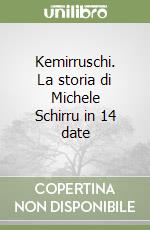 unilibro

Kemirruschi. La storia di Michele Schirru in 14 date

COPERTINA NON DISPONIBILE